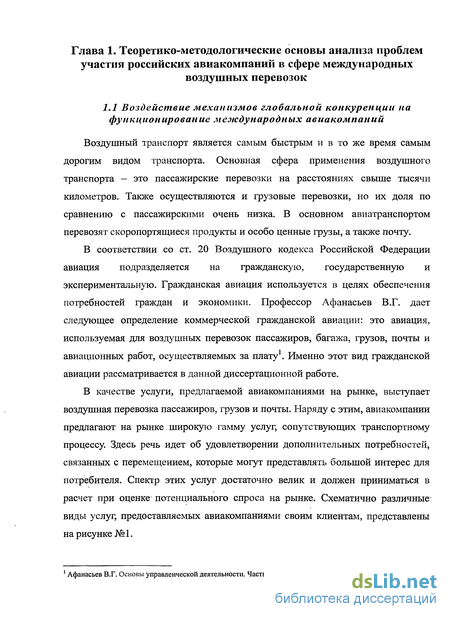 Глава 1. Теоретико-методологические основы анализа проблем участия российских авиакомпаний в сфере международных воздушных перевозок

1.1 Воздействие механизмов глобальной конкуренции на функционирование международных авиакомпаний

Воздушный транспорт является самым быстрым и в то же время самым дорогим видом транспорта. Основная сфера применения воздушного транспорта – это пассажирские перевозки на расстояниях свыше тысячи километров. Также осуществляются и грузовые перевозки, но их доля по сравнению с пассажирскими очень низка. В основном авиатранспортом перевозят скоропортящиеся продукты и особо ценные грузы, а также почту.

В соответствии со ст. 20 Воздушного кодекса Российской Федерации авиация подразделяется на гражданскую, государственную и экспериментальную. Гражданская авиация используется в целях обеспечения потребностей граждан и экономики. Профессор Афанасьев В.Г. дает следующее определение коммерческой гражданской авиации: это авиация, используемая для воздушных перевозок пассажиров, багажа, грузов, почты и авиационных работ, осуществляемых за плату$^1$. Именно этот вид гражданской авиации рассматривается в данной диссертационной работе.

В качестве услуги, предлагаемой авиакомпаниями на рынке, выступает воздушная перевозка пассажиров, грузов и почты. Наряду с этим, авиакомпании предлагают на рынке широкую гамму услуг, сопутствующих транспортному процессу. Здесь речь идет об удовлетворении дополнительных потребностей, связанных с перемещением, которые могут представлять большой интерес для потребителя. Спектр этих услуг достаточно велик и должен приниматься в расчет при оценке потенциального спроса на рынке. Схематично различные виды услуг, предоставляемых авиакомпаниями своим клиентам, представлены на рисунке №1.

$^1$ Афанасьев В.Г. Основы управленческой деятельности. Часть

dsLib.net
библиотека диссертаций